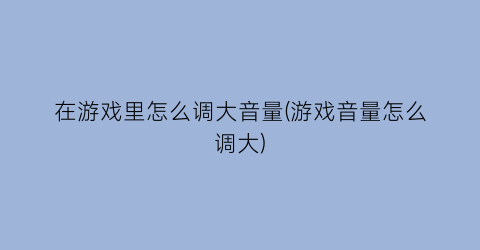 在游戏里怎么调大音量(游戏音量怎么调大)